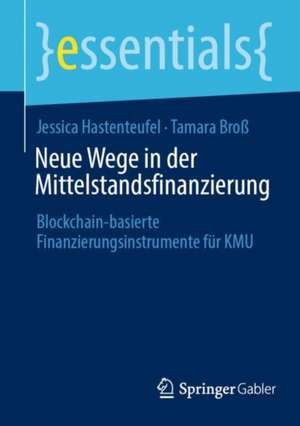 }essentials{

Jessica Hastenteufel · Tamara Broß

Neue Wege in der Mittelstandsfinanzierung

Blockchain-basierte Finanzierungsinstrumente für KMU

Springer Gabler